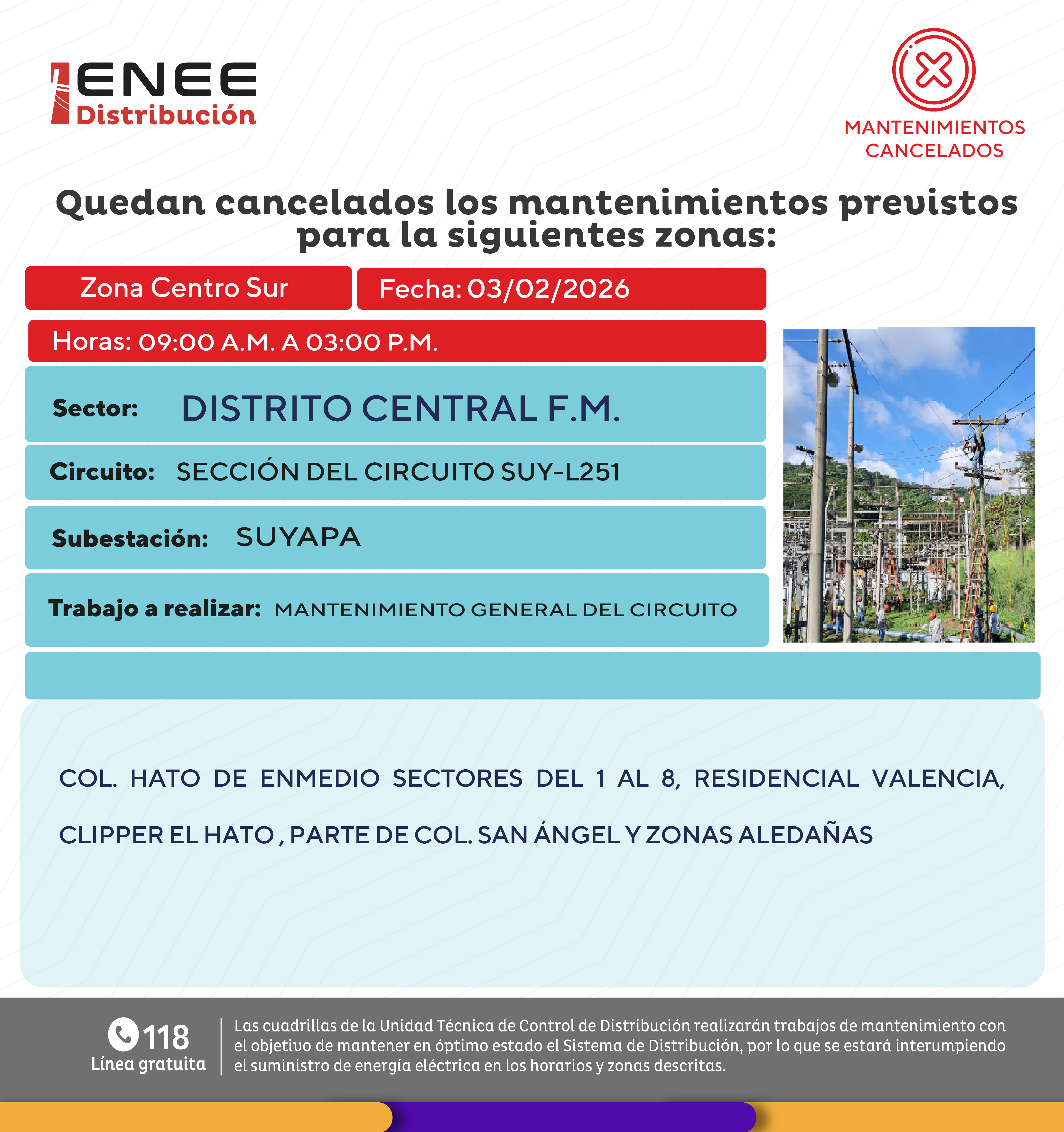 ENEE
Distribución

MANTENIMIENTOS CANCELADOS

Quedan cancelados los mantenimientos previstos para la siguientes zonas:

Zona Centro Sur

Fecha: 03/02/2026

Horas: 09:00 A.M. A 03:00 P.M.

Sector: DISTRITO CENTRAL F.M.

Circuito: SECCIÓN DEL CIRCUITO SUY-L251

Subestación: SUYAPA

Trabajo a realizar: MANTENIMIENTO GENERAL DEL CIRCUITO

COL. HATO DE ENMEDIO SECTORES DEL 1 AL 8, RESIDENCIAL VALENCIA, CLIPPER EL HATO , PARTE DE COL. SAN ÁNGEL Y ZONAS ALEDAÑAS

118
Línea gratuita

Las cuadrillas de la Unidad Técnica de Control de Distribución realizarán trabajos de mantenimiento con el objetivo de mantener en óptimo estado el Sistema de Distribución, por lo que se estará interumpiendo el suministro de energía eléctrica en los horarios y zonas descritas.